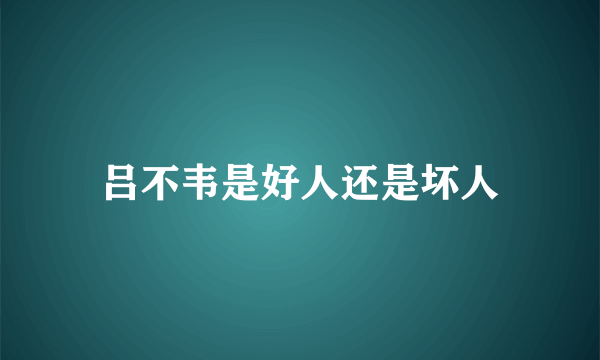 吕不韦是好人还是坏人